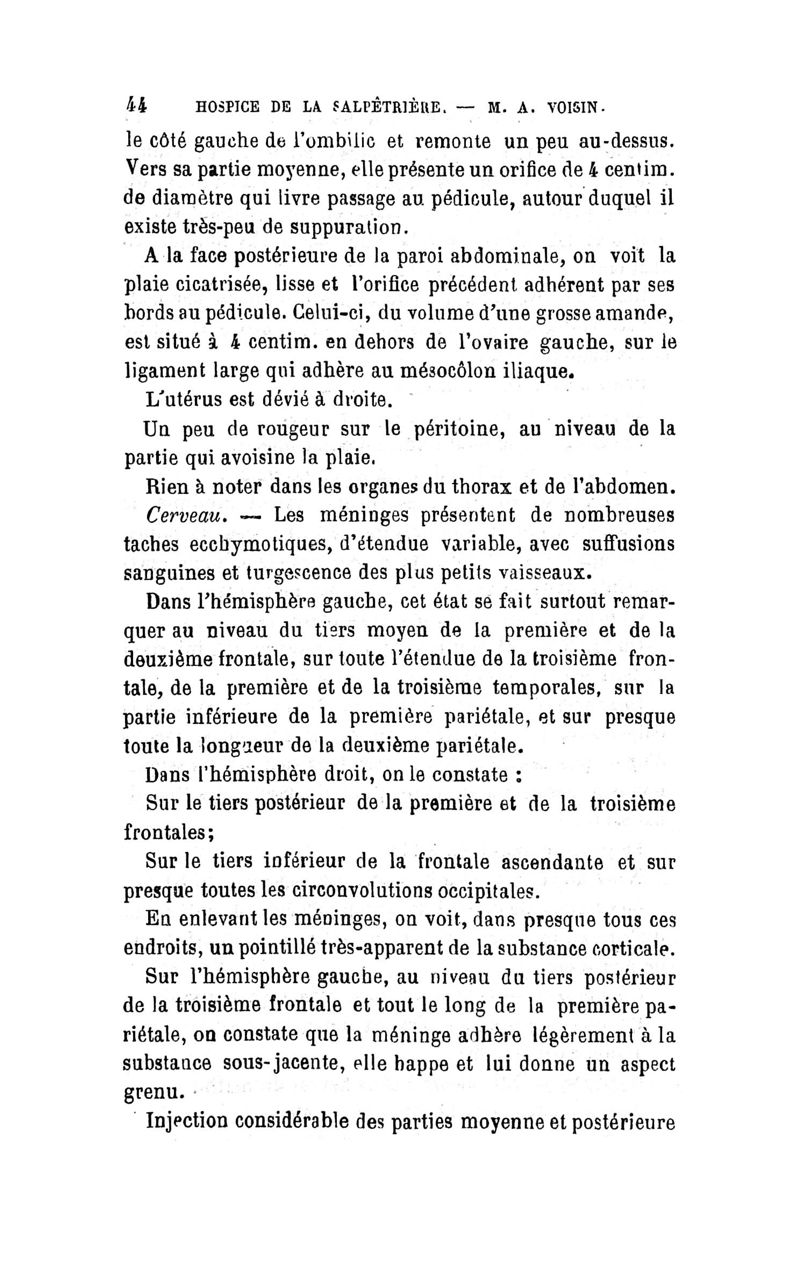 44 HOSPICE DE LA SALPÊTRIÈRE. — M. A. VOISIN.

le côté gauche de l'ombilic et remonte un peu au-dessus. Vers sa partie moyenne, elle présente un orifice de 4 centim. de diamètre qui livre passage au pédicule, autour duquel il existe très-peu de suppuration.

A la face postérieure de la paroi abdominale, on voit la plaie cicatrisée, lisse et l'orifice précédent adhérent par ses bords au pédicule. Celui-ci, du volume d'une grosse amande, est situé à 4 centim. en dehors de l'ovaire gauche, sur le ligament large qui adhère au mésocôlon iliaque.

L'utérus est dévié à droite.

Un peu de rougeur sur le péritoine, au niveau de la partie qui avoisine la plaie.

Rien à noter dans les organes du thorax et de l'abdomen.

Cerveau. — Les méninges présentent de nombreuses taches ecchymotiques, d'étendue variable, avec suffusions sanguines et turgescence des plus petits vaisseaux.

Dans l'hémisphère gauche, cet état se fait surtout remarquer au niveau du tiers moyen de la première et de la deuxième frontale, sur toute l'étendue de la troisième frontale, de la première et de la troisième temporales, sur la partie inférieure de la première pariétale, et sur presque toute la longueur de la deuxième pariétale.

Dans l'hémisphère droit, on le constate :

Sur le tiers postérieur de la première et de la troisième frontales;

Sur le tiers inférieur de la frontale ascendante et sur presque toutes les circonvolutions occipitales.

En enlevant les méninges, on voit, dans presque tous ces endroits, un pointillé très-apparent de la substance corticale.

Sur l'hémisphère gauche, au niveau du tiers postérieur de la troisième frontale et tout le long de la première pariétale, on constate que la méninge adhère légèrement à la substance sous-jacente, elle happe et lui donne un aspect grenu.

Injection considérable des parties moyenne et postérieure